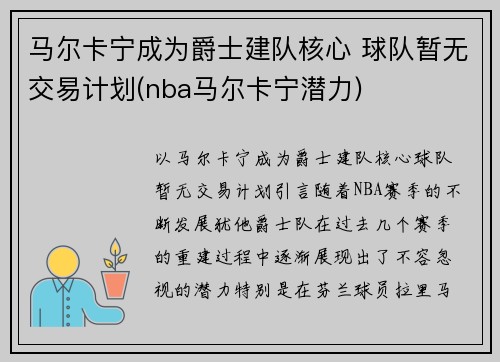 马尔卡宁成为爵士建队核心 球队暂无交易计划(nba马尔卡宁潜力)

以马尔卡宁成为爵士建队核心球队暂无交易计划引言随着NBA赛季的不断发展犹他爵士队在过去几个赛季的重建过程中逐渐展现出了不容忽视的潜力特别是在芬兰球员拉里马